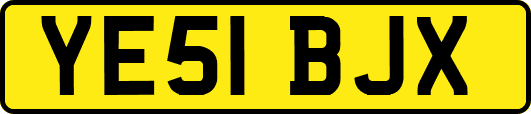 YE51 BJX